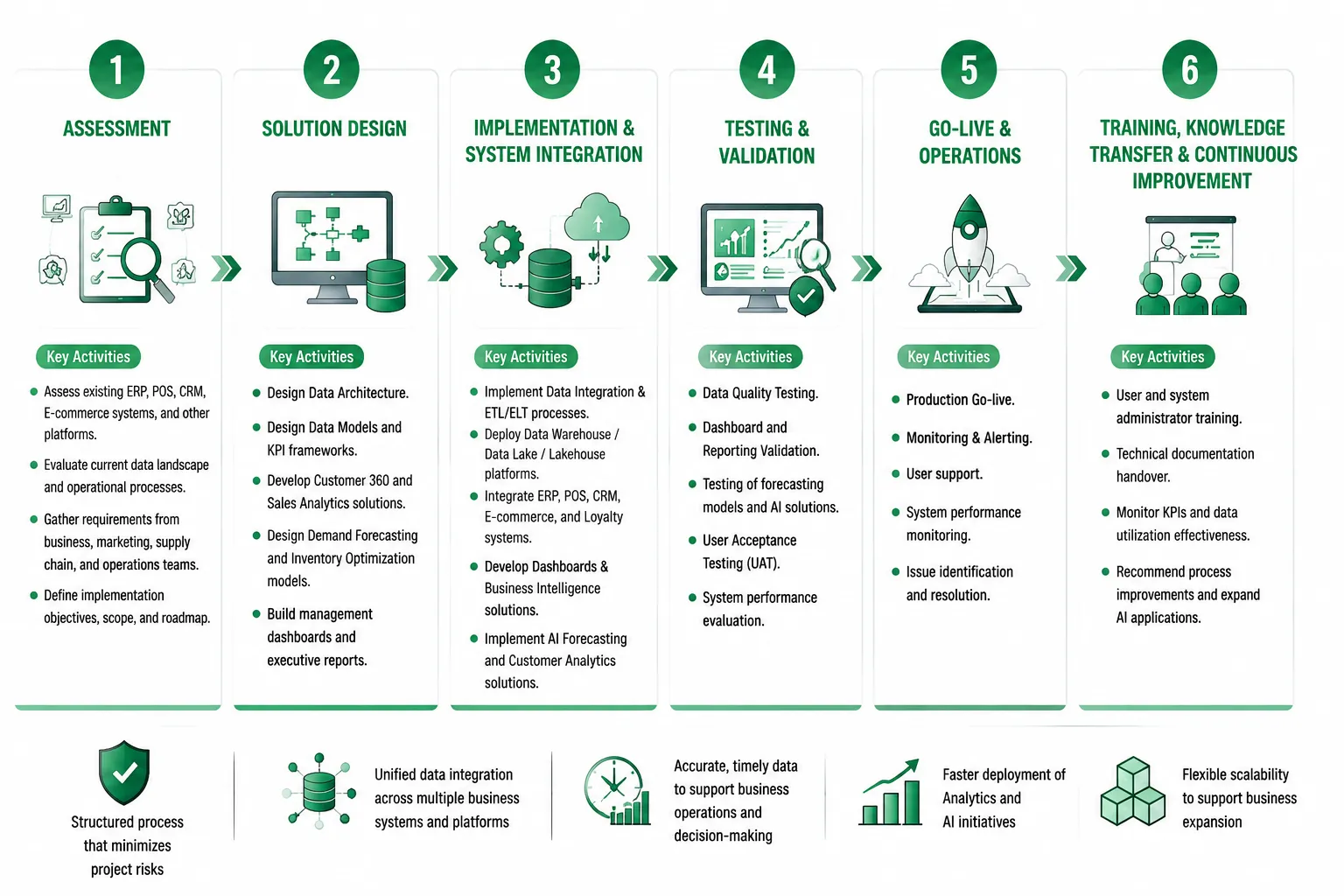 1

ASSESSMENT

Key Activities

- Assess existing ERP, POS, CRM, E-commerce systems, and other platforms.
- Evaluate current data landscape and operational processes.
- Gather requirements from business, marketing, supply chain, and operations teams.
- Define implementation objectives, scope, and roadmap.

2

SOLUTION DESIGN

Key Activities

- Design Data Architecture.
- Design Data Models and KPI frameworks.
- Develop Customer 360 and Sales Analytics solutions.
- Design Demand Forecasting and Inventory Optimization models.
- Build management dashboards and executive reports.

3

IMPLEMENTATION & SYSTEM INTEGRATION

Key Activities

- Implement Data Integration & ETL/ELT processes.
- Deploy Data Warehouse / Data Lake / Lakehouse platforms.
- Integrate ERP, POS, CRM, E-commerce, and Loyalty systems.
- Develop Dashboards & Business Intelligence solutions.
- Implement AI Forecasting and Customer Analytics solutions.

4

TESTING & VALIDATION

Key Activities

- Data Quality Testing.
- Dashboard and Reporting Validation.
- Testing of forecasting models and AI solutions.
- User Acceptance Testing (UAT).
- System performance evaluation.

5

GO-LIVE & OPERATIONS

Key Activities

- Production Go-live.
- Monitoring & Alerting.
- User support.
- System performance monitoring.
- Issue identification and resolution.

6

TRAINING, KNOWLEDGE TRANSFER & CONTINUOUS IMPROVEMENT

Key Activities

- User and system administrator training.
- Technical documentation handover.
- Monitor KPIs and data utilization effectiveness.
- Recommend process improvements and expand AI applications.

Structured process that minimizes project risks

Unified data integration across multiple business systems and platforms

Accurate, timely data to support business operations and decision-making

Faster deployment of Analytics and AI initiatives

Flexible scalability to support business expansion